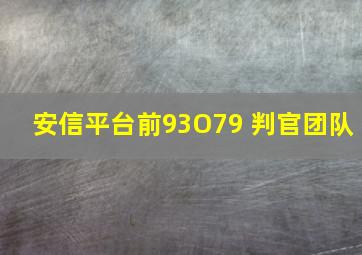 安信平台前93O79 判官团队